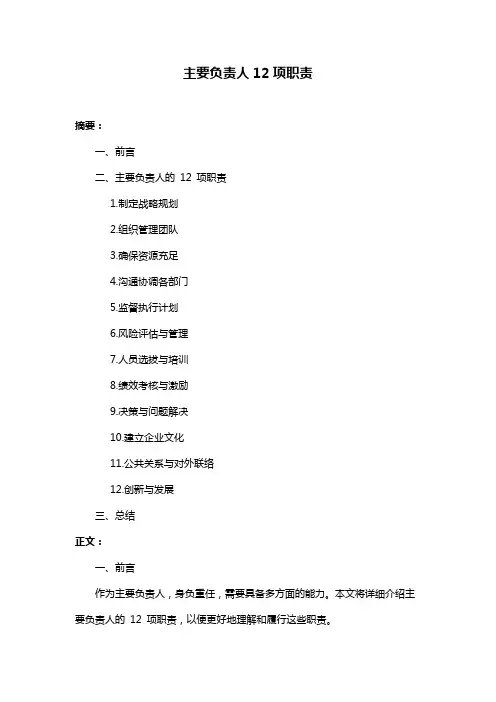 主要负责人 12 项职责

摘要：

一、前言

二、主要负责人的 12 项职责

1.制定战略规划

2.组织管理团队

3.确保资源充足

4.沟通协调各部门

5.监督执行计划

6.风险评估与管理

7.人员选拔与培训

8.绩效考核与激励

9.决策与问题解决

10.建立企业文化

11.公共关系与对外联络

12.创新与发展

三、总结

正文：

一、前言

作为主要负责人，身负重任，需要具备多方面的能力。本文将详细介绍主要负责人的 12 项职责，以便更好地理解和履行这些职责。